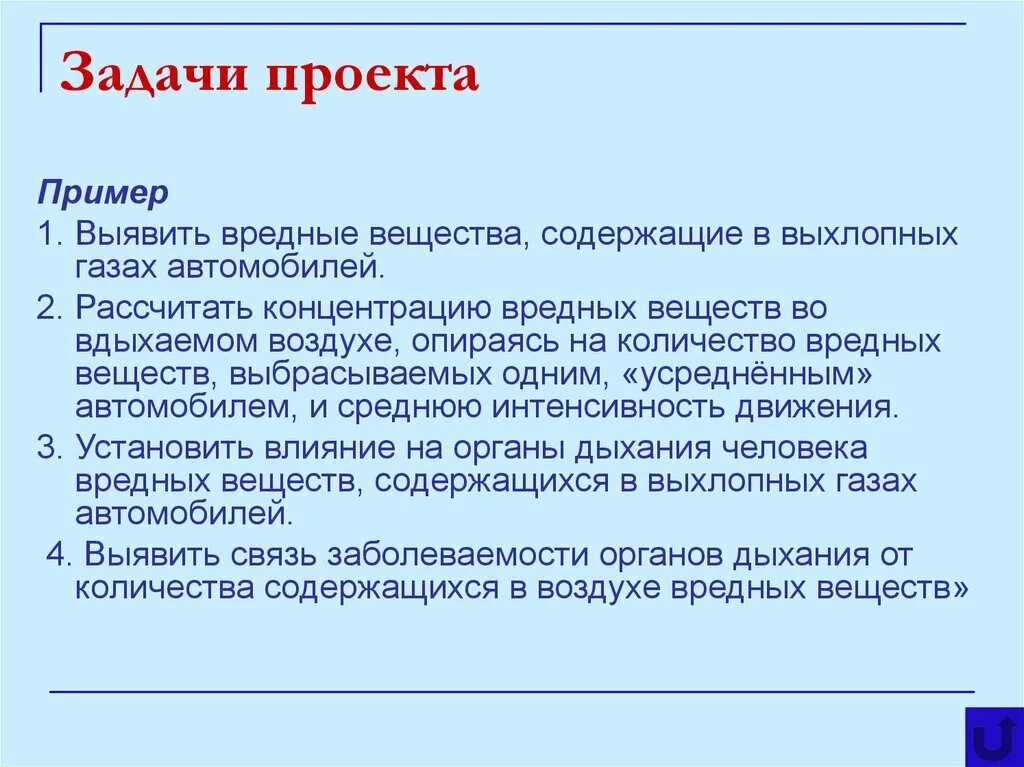 Задачи проекта

Пример

1. Выявить вредные вещества, содержащие в выхлопных газах автомобилей.

2. Рассчитать концентрацию вредных веществ во вдыхаемом воздухе, опираясь на количество вредных веществ, выбрасываемых одним, «усреднённым» автомобилем, и среднюю интенсивность движения.

3. Установить влияние на органы дыхания человека вредных веществ, содержащихся в выхлопных газах автомобилей.

4. Выявить связь заболеваемости органов дыхания от количества содержащихся в воздухе вредных веществ»